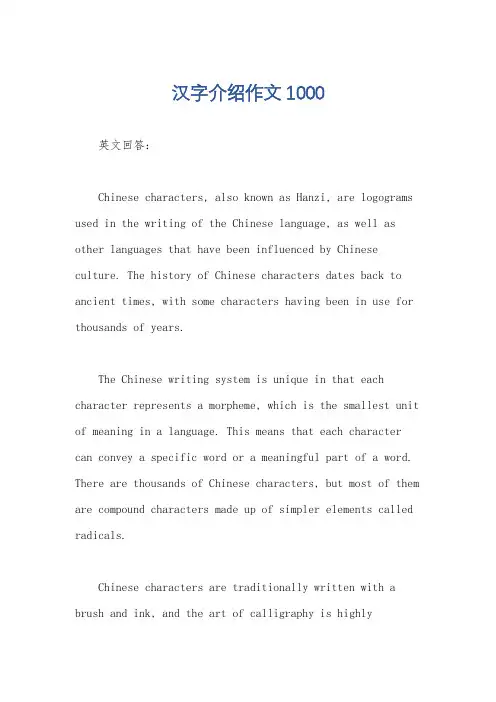 汉字介绍作文1000

英文回答：

Chinese characters, also known as Hanzi, are logograms used in the writing of the Chinese language, as well as other languages that have been influenced by Chinese culture. The history of Chinese characters dates back to ancient times, with some characters having been in use for thousands of years.

The Chinese writing system is unique in that each character represents a morpheme, which is the smallest unit of meaning in a language. This means that each character can convey a specific word or a meaningful part of a word. There are thousands of Chinese characters, but most of them are compound characters made up of simpler elements called radicals.

Chinese characters are traditionally written with a brush and ink, and the art of calligraphy is highly